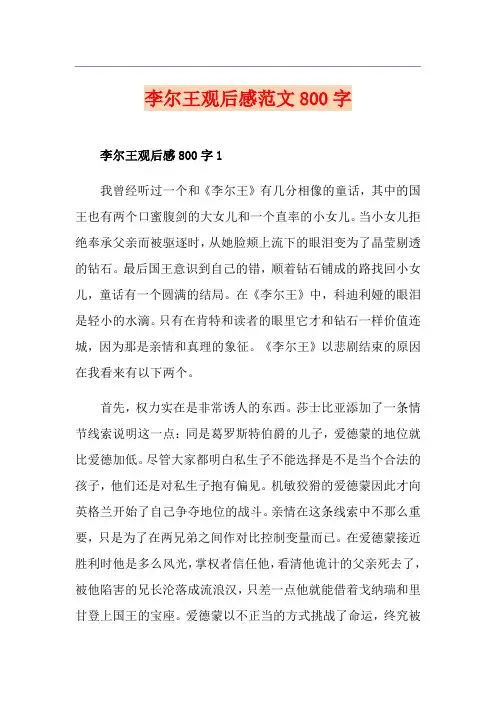 李尔王观后感范文800字

李尔王观后感800字1

我曾经听过一个和《李尔王》有几分相像的童话，其中的国王也有两个口蜜腹剑的大女儿和一个直率的小女儿。当小女儿拒绝奉承父亲而被驱逐时，从她脸颊上流下的眼泪变为了晶莹剔透的钻石。最后国王意识到自己的错，顺着钻石铺成的路找回小女儿，童话有一个圆满的结局。在《李尔王》中，科迪利娅的眼泪是轻小的水滴。只有在肯特和读者的眼里它才和钻石一样价值连城，因为那是亲情和真理的象征。《李尔王》以悲剧结束的原因在我看来有以下两个。

首先，权力实在是非常诱人的东西。莎士比亚添加了一条情节线索说明这一点：同是葛罗斯特伯爵的儿子，爱德蒙的地位就比爱德加低。尽管大家都明白私生子不能选择是不是当个合法的孩子，他们还是对私生子抱有偏见。机敏狡猾的爱德蒙因此才向英格兰开始了自己争夺地位的战斗。亲情在这条线索中不那么重要，只是为了在两兄弟之间作对比控制变量而已。在爱德蒙接近胜利时他是多么风光，掌权者信任他，看清他诡计的父亲死去了，被他陷害的兄长沦落成流浪汉，只差一点他就能借着戈纳瑞和里甘登上国王的宝座。爱德蒙以不正当的方式挑战了命运，终究被